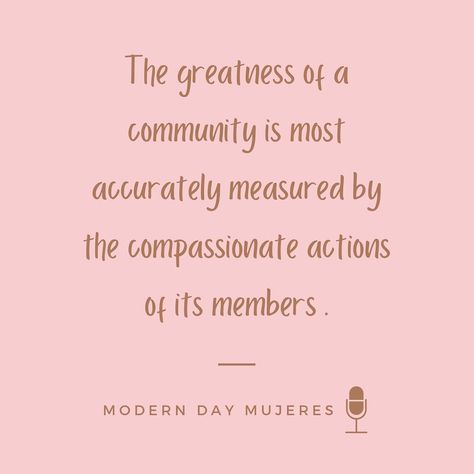 The greatness of a community is most accurately measured by the compassionate actions of its members .

MODERN DAY MUJERES